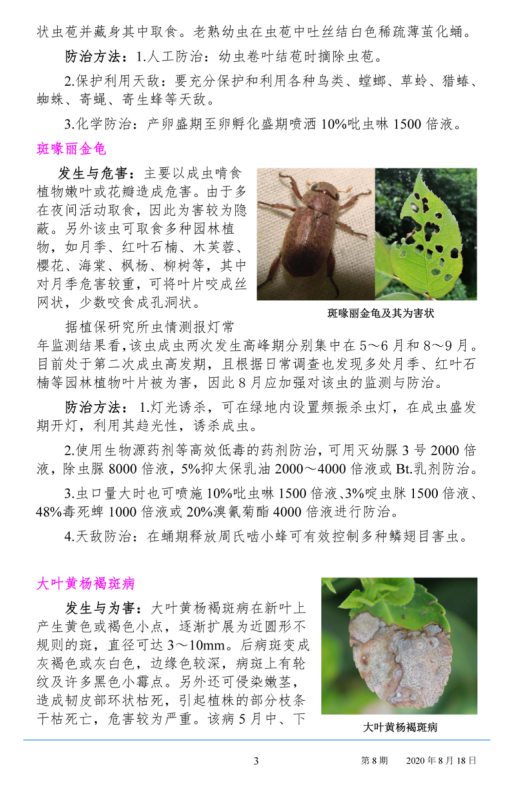 状虫苞并藏身其中取食。老熟幼虫在虫苞中吐丝结白色稀疏薄茧化蛹。

防治方法：1.人工防治：幼虫卷叶结苞时摘除虫苞。

2.保护利用天敌：要充分保护和利用各种鸟类、螳螂、草蛉、猎蝽、蜘蛛、寄蝇、寄生蜂等天敌。

3.化学防治：产卵盛期至卵孵化盛期喷洒 10%吡虫啉 1500 倍液。

斑喙丽金龟

发生与危害：主要以成虫啃食植物嫩叶或花瓣造成危害。由于多在夜间活动取食，因此为害较为隐蔽。另外该虫可取食多种园林植物，如月季、红叶石楠、木芙蓉、樱花、海棠、枫杨、柳树等，其中对月季危害较重，可将叶片咬成丝网状，少数咬食成孔洞状。

斑喙丽金龟及其为害状

据植保研究所虫情测报灯常年监测结果看，该虫成虫两次发生高峰期分别集中在 5～6 月和 8～9 月。目前处于第二次成虫高发期，且根据日常调查也发现多处月季、红叶石楠等园林植物叶片被为害，因此 8 月应加强对该虫的监测与防治。

防治方法：1.灯光诱杀，可在绿地内设置频振杀虫灯，在成虫盛发期开灯，利用其趋光性，诱杀成虫。

2.使用生物源药剂等高效低毒的药剂防治，可用灭幼脲 3 号 2000 倍液，除虫脲 8000 倍液，5%抑太保乳油 2000～4000 倍液或 Bt.乳剂防治。

3.虫口量大时也可喷施 10%吡虫啉 1500 倍液、3%啶虫脒 1500 倍液、48%毒死蜱 1000 倍液或 20%溴氰菊酯 4000 倍液进行防治。

4.天敌防治：在蛹期释放周氏啮小蜂可有效控制多种鳞翅目害虫。

大叶黄杨褐斑病

发生与为害：大叶黄杨褐斑病在新叶上产生黄色或褐色小点，逐渐扩展为近圆形不规则的斑，直径可达 3～10mm。后病斑变成灰褐色或灰白色，边缘色较深，病斑上有轮纹及许多黑色小霉点。另外还可侵染嫩茎，造成韧皮部环状枯死，引起植株的部分枝条干枯死亡，危害较为严重。该病 5 月中、下

大叶黄杨褐斑病

3　　第 8 期　2020 年 8 月 18 日